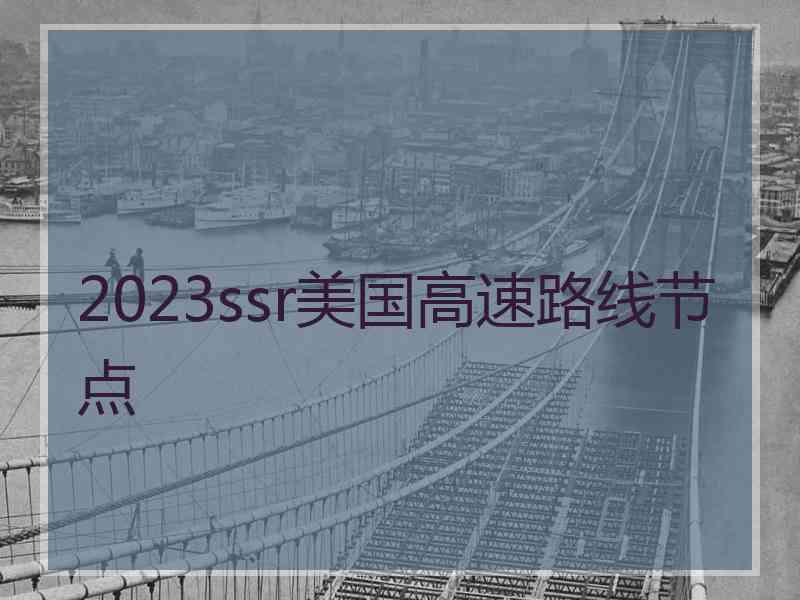 2023ssr美国高速路线节点